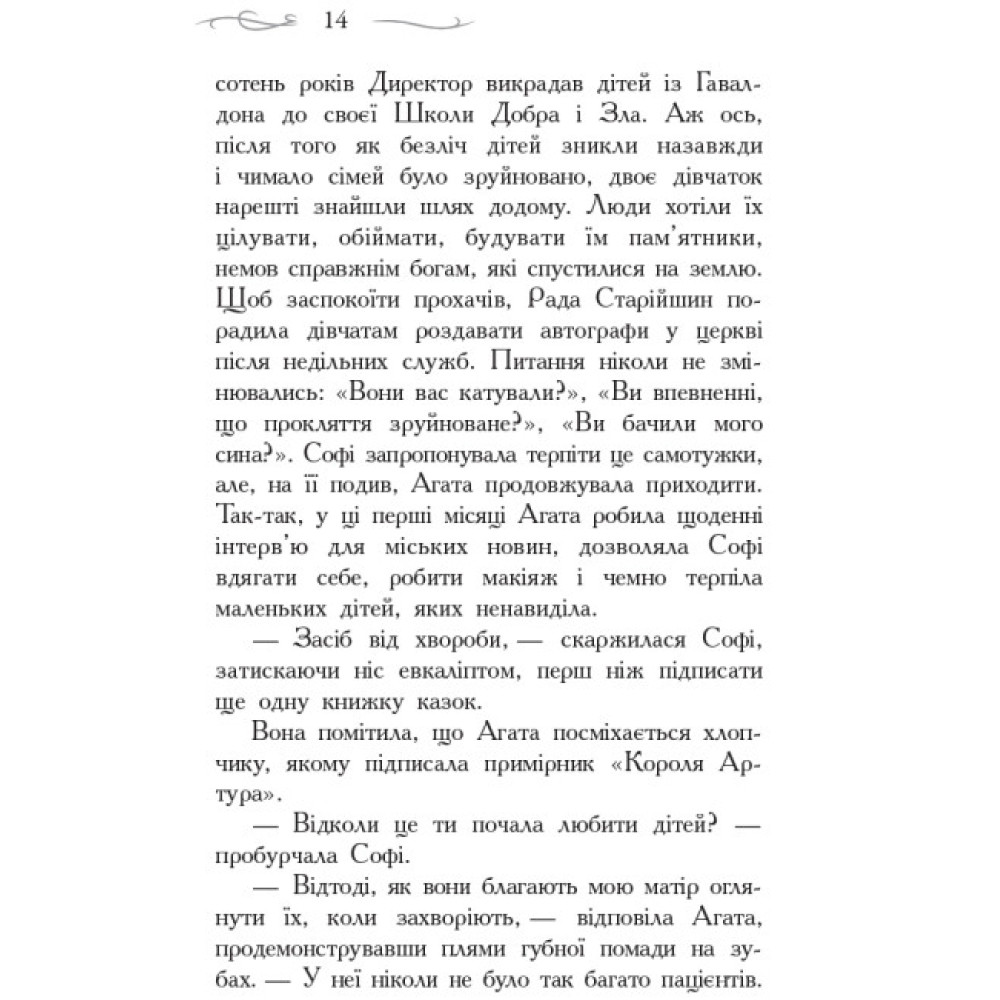 14

сотень років Директор викрадав дітей із Гавалдона до своєї Школи Добра і Зла. Аж ось, після того як безліч дітей зникли назавжди і чимало сімей було зруйновано, двоє дівчаток нарешті знайшли шлях додому. Люди хотіли їх цілувати, обіймати, будувати їм пам'ятники, немов справжнім богам, які спустилися на землю. Щоб заспокоїти прохачів, Рада Старійшин порадила дівчатам роздавати автографи у церкві після недільних служб. Питання ніколи не змінювались: «Вони вас катували?», «Ви впевненні, що прокляття зруйноване?», «Ви бачили мого сина?». Софі запропонувала терпіти це самотужки, але, на її подив, Агата продовжувала приходити. Так-так, у ці перші місяці Агата робила щоденні інтерв'ю для міських новин, дозволяла Софі вдягати себе, робити макіяж і чемно терпіла маленьких дітей, яких ненавиділа.

— Засіб від хвороби, — скаржилася Софі, затискаючи ніс евкаліптом, перш ніж підписати ще одну книжку казок.

Вона помітила, що Агата посміхається хлопчику, якому підписала примірник «Короля Артура».

— Відколи це ти почала любити дітей? — пробурчала Софі.

— Відтоді, як вони благають мою матір оглянути їх, коли захворіють, — відповіла Агата, продемонструвавши плями губної помади на зубах. — У неї ніколи не було так багато пацієнтів.